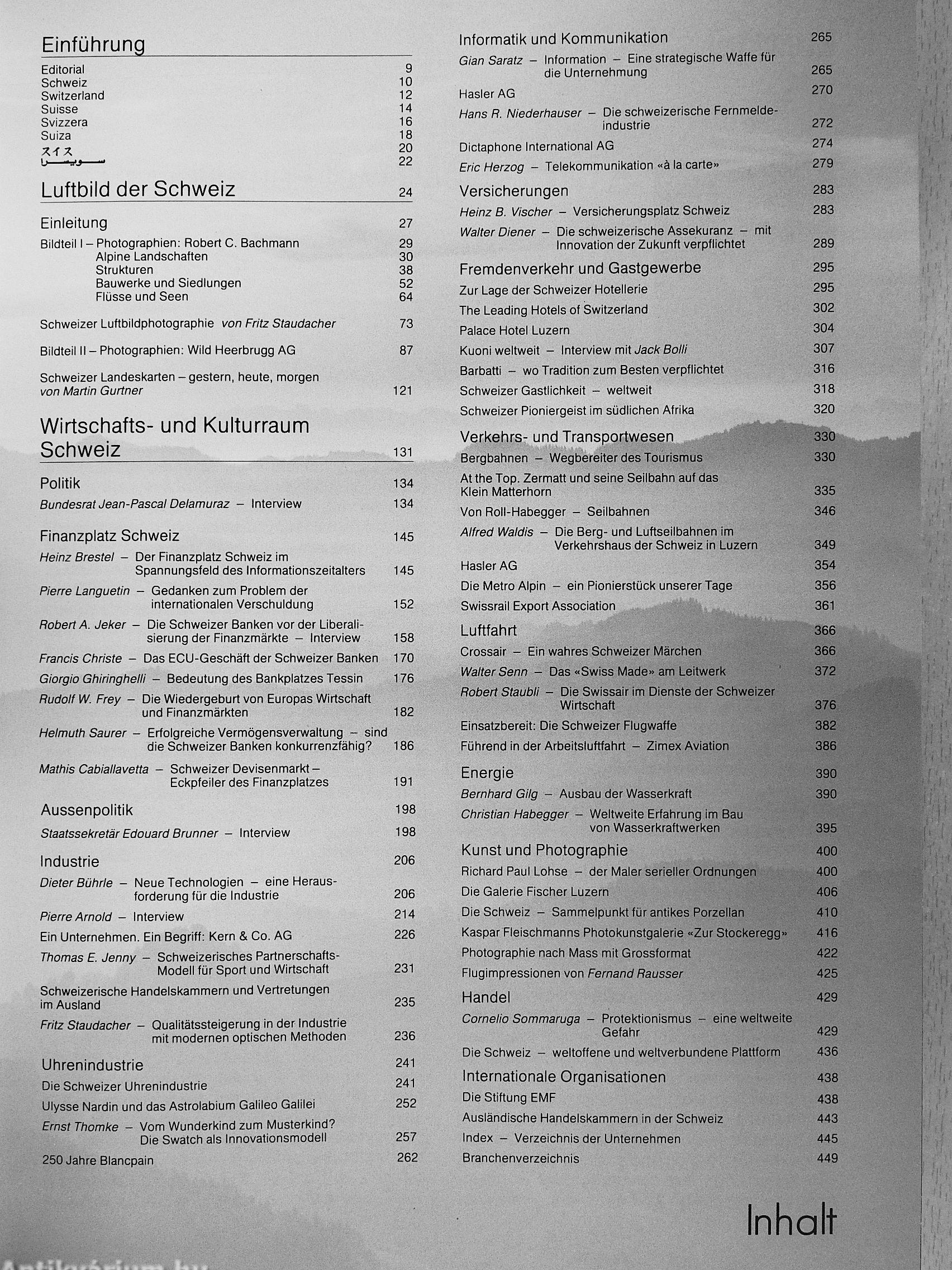 Einführung

Editorial 9
Schweiz 10
Switzerland 12
Suisse 14
Svizzera 16
Suiza 18
スイス 20
سويسرا 22

Luftbild der Schweiz 24

Einleitung 27
Bildteil I – Photographien: Robert C. Bachmann 29
Alpine Landschaften 30
Strukturen 38
Bauwerke und Siedlungen 52
Flüsse und Seen 64

Schweizer Luftbildphotographie von Fritz Staudacher 73

Bildteil II – Photographien: Wild Heerbrugg AG 87

Schweizer Landeskarten – gestern, heute, morgen von Martin Gurtner 121

Wirtschafts- und Kulturraum Schweiz 131

Politik 134
Bundesrat Jean-Pascal Delamuraz – Interview 134

Finanzplatz Schweiz 145
Heinz Brestel – Der Finanzplatz Schweiz im Spannungsfeld des Informationszeitalters 145
Pierre Languetin – Gedanken zum Problem der internationalen Verschuldung 152
Robert A. Jeker – Die Schweizer Banken vor der Liberalisierung der Finanzmärkte – Interview 158
Francis Christe – Das ECU-Geschäft der Schweizer Banken 170
Giorgio Ghiringhelli – Bedeutung des Bankplatzes Tessin 176
Rudolf W. Frey – Die Wiedergeburt von Europas Wirtschaft und Finanzmärkten 182
Helmuth Saurer – Erfolgreiche Vermögensverwaltung – sind die Schweizer Banken konkurrenzfähig? 186
Mathis Cabiallavetta – Schweizer Devisenmarkt – Eckpfeiler des Finanzplatzes 191

Aussenpolitik 198
Staatssekretär Edouard Brunner – Interview 198

Industrie 206
Dieter Bührle – Neue Technologien – eine Herausforderung für die Industrie 206
Pierre Arnold – Interview 214
Ein Unternehmen. Ein Begriff: Kern & Co. AG 226
Thomas E. Jenny – Schweizerisches Partnerschafts-Modell für Sport und Wirtschaft 231
Schweizerische Handelskammern und Vertretungen im Ausland 235
Fritz Staudacher – Qualitätssteigerung in der Industrie mit modernen optischen Methoden 236

Uhrenindustrie 241
Die Schweizer Uhrenindustrie 241
Ulysse Nardin und das Astrolabium Galileo Galilei 252
Ernst Thomke – Vom Wunderkind zum Musterkind? Die Swatch als Innovationsmodell 257
250 Jahre Blancpain 262

Informatik und Kommunikation 265
Gian Saratz – Information – Eine strategische Waffe für die Unternehmung 265
Hasler AG 270
Hans R. Niederhauser – Die schweizerische Fernmeldeindustrie 272
Dictaphone International AG 274
Eric Herzog – Telekommunikation «à la carte» 279

Versicherungen 283
Heinz B. Vischer – Versicherungsplatz Schweiz 283
Walter Diener – Die schweizerische Assekuranz – mit Innovation der Zukunft verpflichtet 289

Fremdenverkehr und Gastgewerbe 295
Zur Lage der Schweizer Hotellerie 295
The Leading Hotels of Switzerland 302
Palace Hotel Luzern 304
Kuoni weltweit – Interview mit Jack Bolli 307
Barbatti – wo Tradition zum Besten verpflichtet 316
Schweizer Gastlichkeit – weltweit 318
Schweizer Pioniergeist im südlichen Afrika 320

Verkehrs- und Transportwesen 330
Bergbahnen – Wegbereiter des Tourismus 330
At the Top. Zermatt und seine Seilbahn auf das Klein Matterhorn 335
Von Roll-Habegger – Seilbahnen 346
Alfred Waldis – Die Berg- und Luftseilbahnen im Verkehrshaus der Schweiz in Luzern 349
Hasler AG 354
Die Metro Alpin – ein Pionierstück unserer Tage 356
Swissrail Export Association 361

Luftfahrt 366
Crossair – Ein wahres Schweizer Märchen 366
Walter Senn – Das «Swiss Made» am Leitwerk 372
Robert Staubli – Die Swissair im Dienste der Schweizer Wirtschaft 376
Einsatzbereit: Die Schweizer Flugwaffe 382
Führend in der Arbeitsluftfahrt – Zimex Aviation 386

Energie 390
Bernhard Gilg – Ausbau der Wasserkraft 390
Christian Habegger – Weltweite Erfahrung im Bau von Wasserkraftwerken 395

Kunst und Photographie 400
Richard Paul Lohse – der Maler serieller Ordnungen 400
Die Galerie Fischer Luzern 406
Die Schweiz – Sammelpunkt für antikes Porzellan 410
Kaspar Fleischmanns Photokunstgalerie «Zur Stockeregg» 416
Photographie nach Mass mit Grossformat 422
Flugimpressionen von Fernand Rausser 425

Handel 429
Cornelio Sommaruga – Protektionismus – eine weltweite Gefahr 429
Die Schweiz – weltoffene und weltverbundene Plattform 436

Internationale Organisationen 438
Die Stiftung EMF 438
Ausländische Handelskammern in der Schweiz 443
Index – Verzeichnis der Unternehmen 445
Branchenverzeichnis 449

Inhalt

Antikvárium.hu